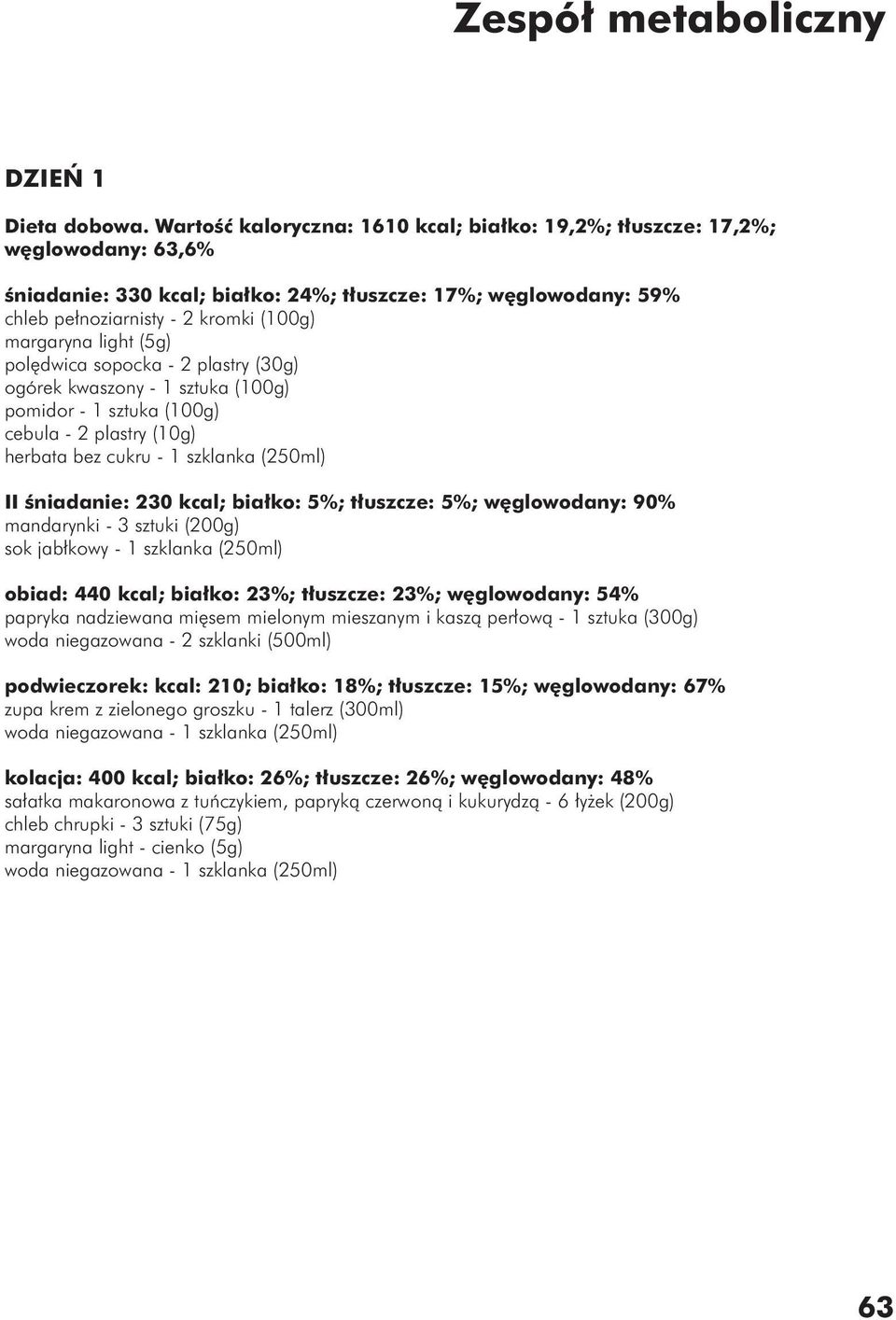 Zespół metaboliczny

DZIEŃ 1

Dieta dobowa. Wartość kaloryczna: 1610 kcal; białko: 19,2%; tłuszcze: 17,2%; węglowodany: 63,6%

śniadanie: 330 kcal; białko: 24%; tłuszcze: 17%; węglowodany: 59%
chleb pełnoziarnisty - 2 kromki (100g)
margaryna light (5g)
polędwica sopocka - 2 plastry (30g)
ogórek kwaszony - 1 sztuka (100g)
pomidor - 1 sztuka (100g)
cebula - 2 plastry (10g)
herbata bez cukru - 1 szklanka (250ml)

II śniadanie: 230 kcal; białko: 5%; tłuszcze: 5%; węglowodany: 90%
mandarynki - 3 sztuki (200g)
sok jabłkowy - 1 szklanka (250ml)

obiad: 440 kcal; białko: 23%; tłuszcze: 23%; węglowodany: 54%
papryka nadziewana mięsem mielonym mieszanym i kaszą perłową - 1 sztuka (300g)
woda niegazowana - 2 szklanki (500ml)

podwieczorek: kcal: 210; białko: 18%; tłuszcze: 15%; węglowodany: 67%
zupa krem z zielonego groszku - 1 talerz (300ml)
woda niegazowana - 1 szklanka (250ml)

kolacja: 400 kcal; białko: 26%; tłuszcze: 26%; węglowodany: 48%
sałatka makaronowa z tuńczykiem, papryką czerwoną i kukurydzą - 6 łyżek (200g)
chleb chrupki - 3 sztuki (75g)
margaryna light - cienko (5g)
woda niegazowana - 1 szklanka (250ml)

63